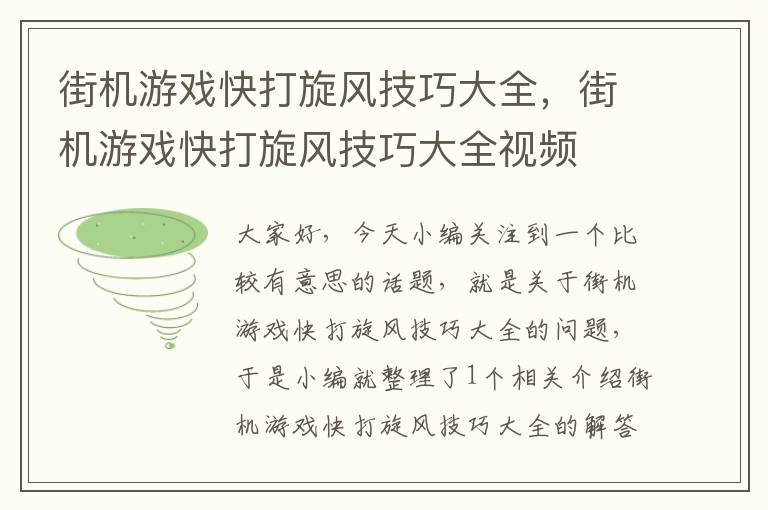 街机游戏快打旋风技巧大全，街机游戏快打旋风技巧大全视频

大家好，今天小编关注到一个比较有意思的话题，就是关于街机游戏快打旋风技巧大全的问题，于是小编就整理了1个相关介绍街机游戏快打旋风技巧大全的解答